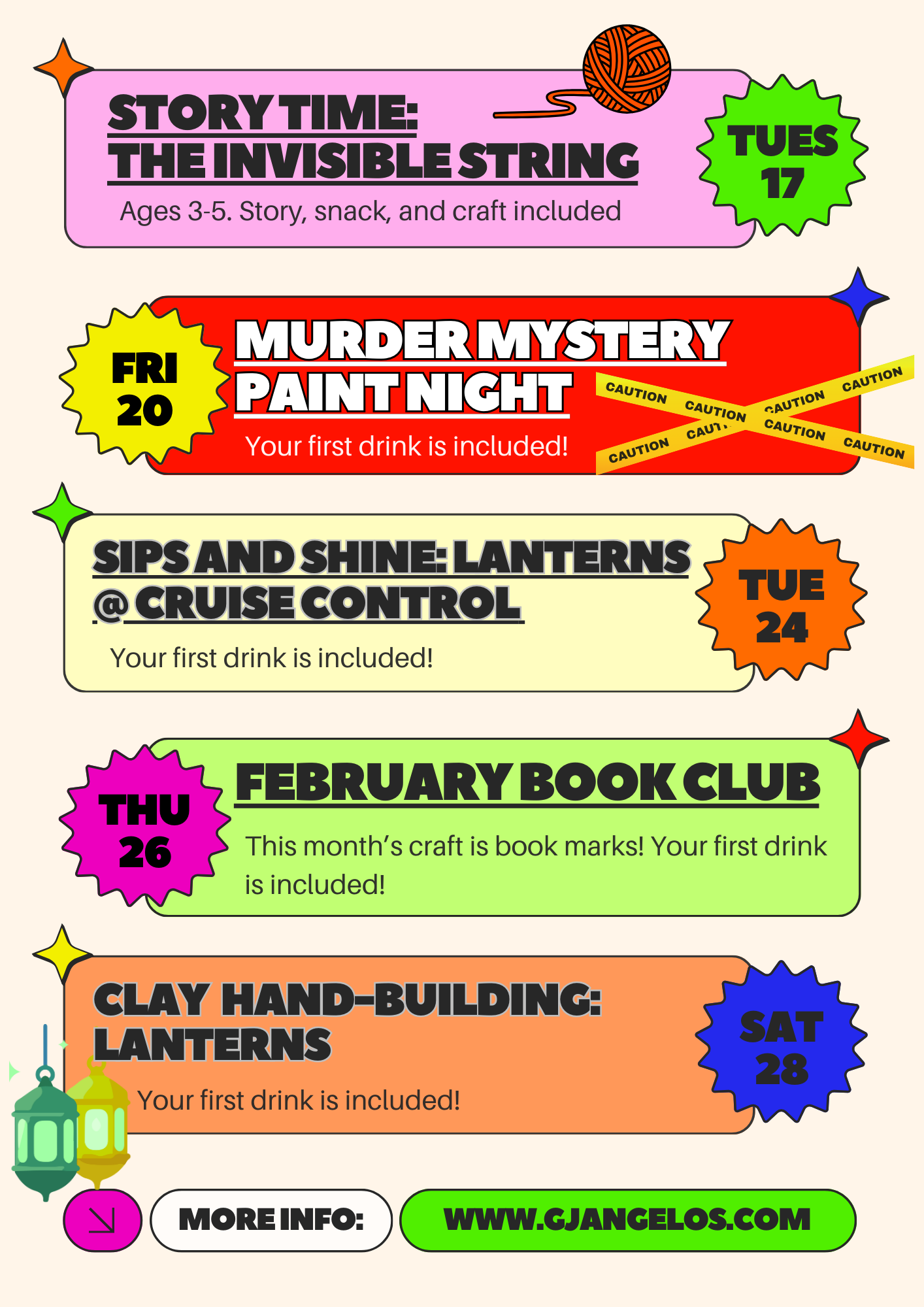 STORY TIME: THE INVISIBLE STRING

Ages 3-5. Story, snack, and craft included

TUES 17

FRI 20

MURDER MYSTERY PAINT NIGHT

Your first drink is included!

CAUTION CAUTION CAUTION CAUTION CAUTION CAUT CAUTION CAUTION

SIPS AND SHINE: LANTERNS @ CRUISE CONTROL

Your first drink is included!

TUE 24

THU 26

FEBRUARY BOOK CLUB

This month's craft is book marks! Your first drink is included!

CLAY HAND-BUILDING: LANTERNS

Your first drink is included!

SAT 28

MORE INFO:

WWW.GJANGELOS.COM